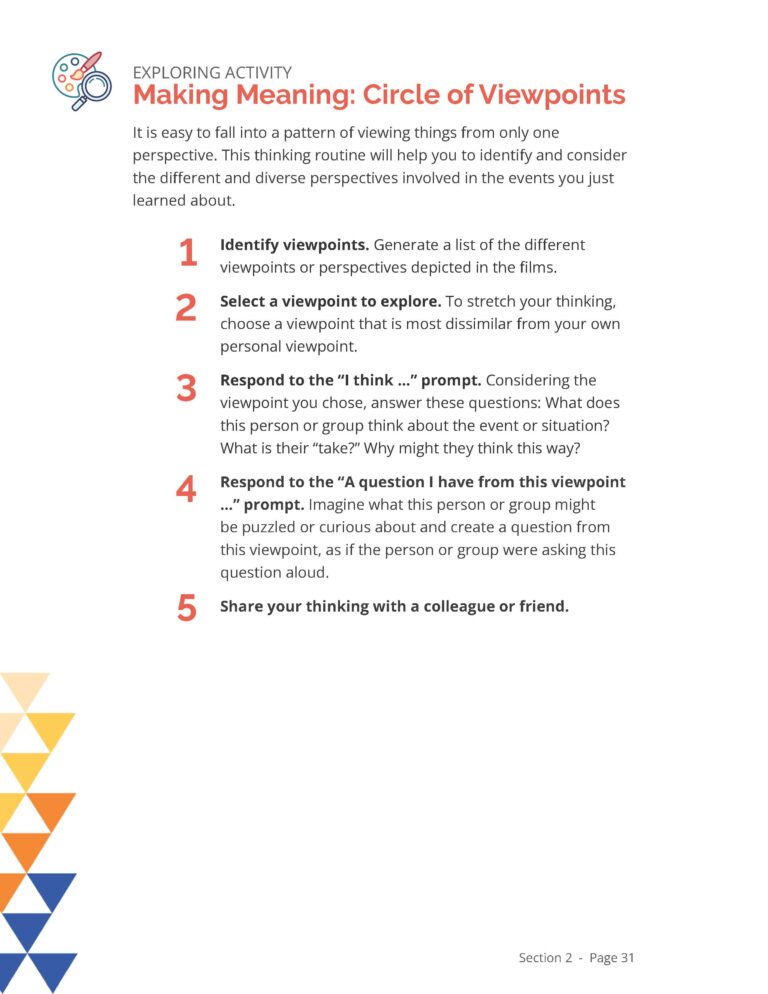 EXPLORING ACTIVITY
Making Meaning: Circle of Viewpoints

It is easy to fall into a pattern of viewing things from only one perspective. This thinking routine will help you to identify and consider the different and diverse perspectives involved in the events you just learned about.

1 Identify viewpoints. Generate a list of the different viewpoints or perspectives depicted in the films.

2 Select a viewpoint to explore. To stretch your thinking, choose a viewpoint that is most dissimilar from your own personal viewpoint.

3 Respond to the "I think ..." prompt. Considering the viewpoint you chose, answer these questions: What does this person or group think about the event or situation? What is their "take?" Why might they think this way?

4 Respond to the "A question I have from this viewpoint ..." prompt. Imagine what this person or group might be puzzled or curious about and create a question from this viewpoint, as if the person or group were asking this question aloud.

5 Share your thinking with a colleague or friend.

Section 2 - Page 31